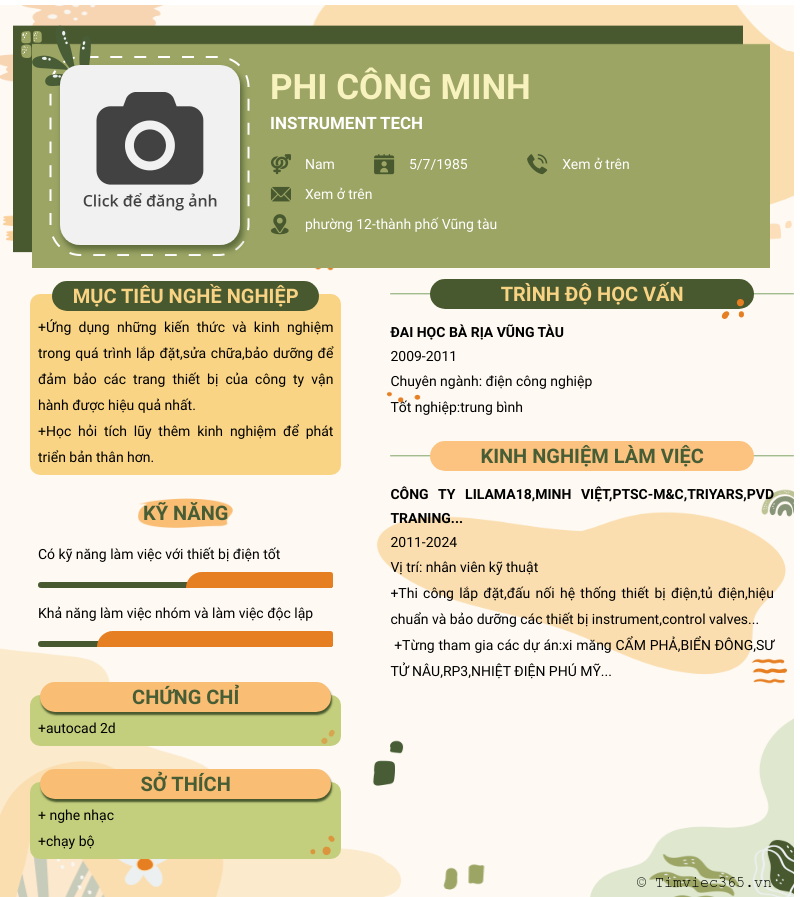 Click để đăng ảnh

PHI CÔNG MINH

INSTRUMENT TECH

Nam

5/7/1985

Xem ở trên

Xem ở trên

phường 12-thành phố Vũng tàu

MỤC TIÊU NGHỀ NGHIỆP

+Ứng dụng những kiến thức và kinh nghiệm trong quá trình lắp đặt,sửa chữa,bảo dưỡng để đảm bảo các trang thiết bị của công ty vận hành được hiệu quả nhất.

+Học hỏi tích lũy thêm kinh nghiệm để phát triển bản thân hơn.

KỸ NĂNG

Có kỹ năng làm việc với thiết bị điện tốt

Khả năng làm việc nhóm và làm việc độc lập

CHỨNG CHỈ

+autocad 2d

SỞ THÍCH

+ nghe nhạc

+chạy bộ

TRÌNH ĐỘ HỌC VẤN

ĐAI HỌC BÀ RỊA VŨNG TÀU

2009-2011

Chuyên ngành: điện công nghiệp

Tốt nghiệp:trung bình

KINH NGHIỆM LÀM VIỆC

CÔNG TY LILAMA18,MINH VIỆT,PTSC-M&C,TRIYARS,PVD TRANING...

2011-2024

Vị trí: nhân viên kỹ thuật

+Thi công lắp đặt,đấu nối hệ thống thiết bị điện,tủ điện,hiệu chuẩn và bảo dưỡng các thiết bị instrument,control valves...

+Từng tham gia các dự án:xi măng CẨM PHẢ,BIỂN ĐÔNG,SƯ TỬ NÂU,RP3,NHIỆT ĐIỆN PHÚ MỸ...

© Timviec365.vn